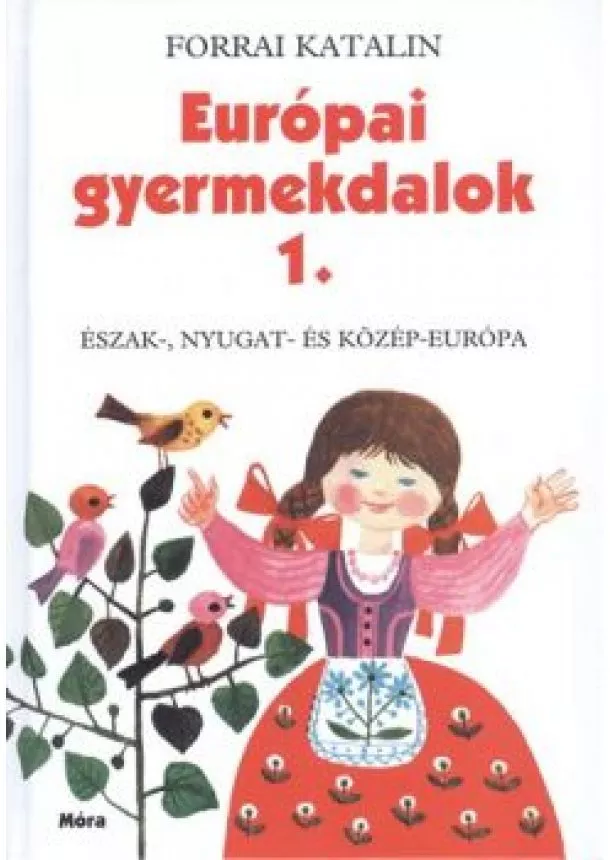 FORRAI KATALIN

Európai gyermekdalok 1.

ÉSZAK-, NYUGAT- ÉS KÖZÉP-EURÓPA

Móra